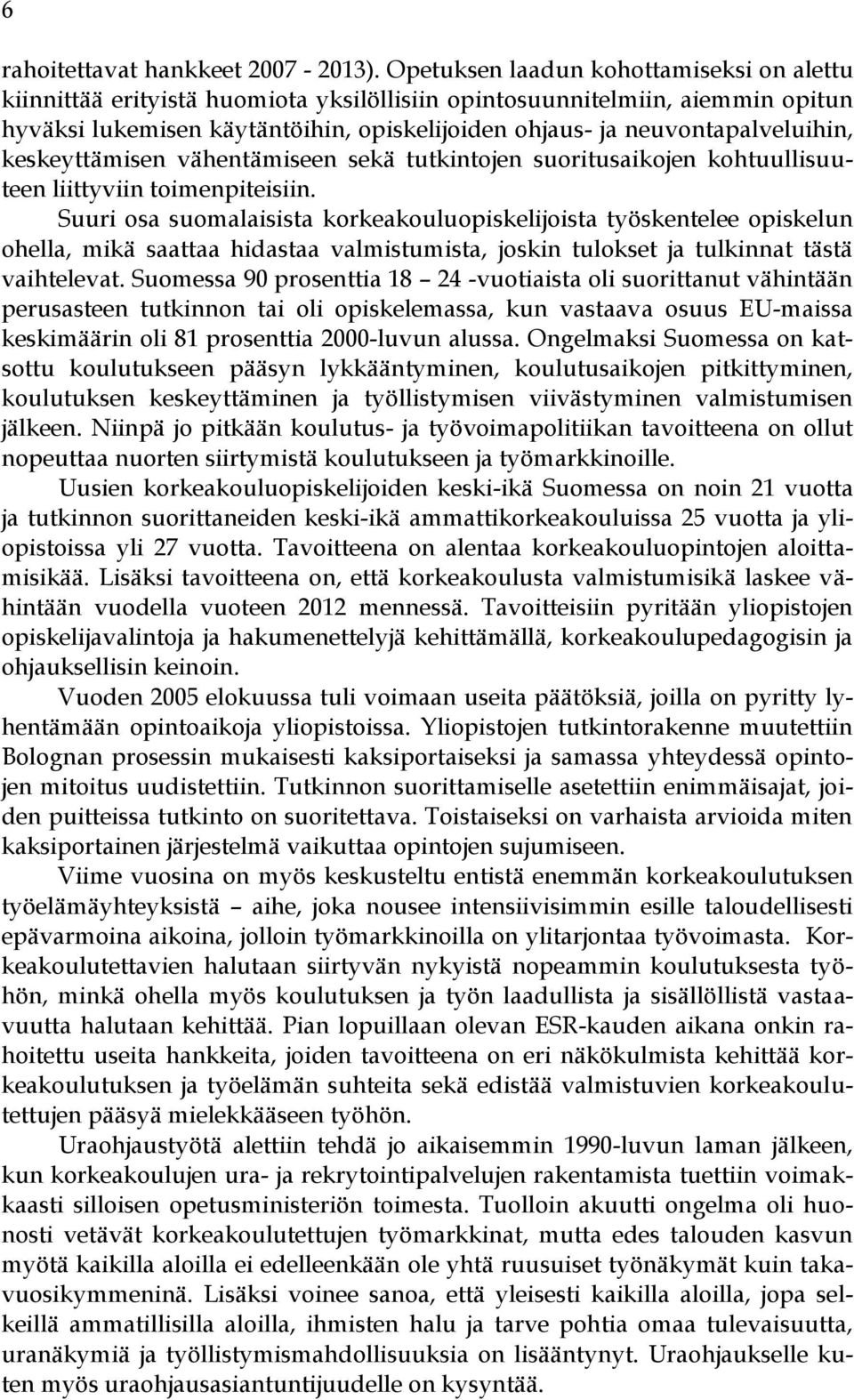 6

rahoitettavat hankkeet 2007 - 2013). Opetuksen laadun kohottamiseksi on alettu kiinnittää erityistä huomiota yksilöllisiin opintosuunnitelmiin, aiemmin opitun hyväksi lukemisen käytäntöihin, opiskelijoiden ohjaus- ja neuvontapalveluihin, keskeyttämisen vähentämiseen sekä tutkintojen suoritusaikojen kohtuullisuuteen liittyviin toimenpiteisiin.

Suuri osa suomalaisista korkeakouluopiskelijoista työskentelee opiskelun ohella, mikä saattaa hidastaa valmistumista, joskin tulokset ja tulkinnat tästä vaihtelevat. Suomessa 90 prosenttia 18 – 24 -vuotiaista oli suorittanut vähintään perusasteen tutkinnon tai oli opiskelemassa, kun vastaava osuus EU-maissa keskimäärin oli 81 prosenttia 2000-luvun alussa. Ongelmaksi Suomessa on katsottu koulutukseen pääsyn lykkääntyminen, koulutusaikojen pitkittyminen, koulutuksen keskeyttäminen ja työllistymisen viivästyminen valmistumisen jälkeen. Niinpä jo pitkään koulutus- ja työvoimapolitiikan tavoitteena on ollut nopeuttaa nuorten siirtymistä koulutukseen ja työmarkkinoille.

Uusien korkeakouluopiskelijoiden keski-ikä Suomessa on noin 21 vuotta ja tutkinnon suorittaneiden keski-ikä ammattikorkeakouluissa 25 vuotta ja yliopistoissa yli 27 vuotta. Tavoitteena on alentaa korkeakouluopintojen aloittamisikää. Lisäksi tavoitteena on, että korkeakoulusta valmistumisikä laskee vähintään vuodella vuoteen 2012 mennessä. Tavoitteisiin pyritään yliopistojen opiskelijavalintoja ja hakumenettelyjä kehittämällä, korkeakoulupedagogisin ja ohjauksellisin keinoin.

Vuoden 2005 elokuussa tuli voimaan useita päätöksiä, joilla on pyritty lyhentämään opintoaikoja yliopistoissa. Yliopistojen tutkintorakenne muutettiin Bolognan prosessin mukaisesti kaksiportaiseksi ja samassa yhteydessä opintojen mitoitus uudistettiin. Tutkinnon suorittamiselle asetettiin enimmäisajat, joiden puitteissa tutkinto on suoritettava. Toistaiseksi on varhaista arvioida miten kaksiportainen järjestelmä vaikuttaa opintojen sujumiseen.

Viime vuosina on myös keskusteltu entistä enemmän korkeakoulutuksen työelämäyhteyksistä – aihe, joka nousee intensiivisimmin esille taloudellisesti epävarmoina aikoina, jolloin työmarkkinoilla on ylitarjontaa työvoimasta. Korkeakoulutettavien halutaan siirtyvän nykyistä nopeammin koulutuksesta työhön, minkä ohella myös koulutuksen ja työn laadullista ja sisällöllistä vastaavuutta halutaan kehittää. Pian lopuillaan olevan ESR-kauden aikana onkin rahoitettu useita hankkeita, joiden tavoitteena on eri näkökulmista kehittää korkeakoulutuksen ja työelämän suhteita sekä edistää valmistuvien korkeakoulutettujen pääsyä mielekkääseen työhön.

Uraohjaustyötä alettiin tehdä jo aikaisemmin 1990-luvun laman jälkeen, kun korkeakoulujen ura- ja rekrytointipalvelujen rakentamista tuettiin voimakkaasti silloisen opetusministeriön toimesta. Tuolloin akuutti ongelma oli huonosti vetävät korkeakoulutettujen työmarkkinat, mutta edes talouden kasvun myötä kaikilla aloilla ei edelleenkään ole yhtä ruusuiset työnäkymät kuin takavuosikymmeninä. Lisäksi voinee sanoa, että yleisesti kaikilla aloilla, jopa selkeillä ammatillisilla aloilla, ihmisten halu ja tarve pohtia omaa tulevaisuutta, uranäkymiä ja työllistymismahdollisuuksia on lisääntynyt. Uraohjaukselle kuten myös uraohjausasiantuntijuudelle on kysyntää.